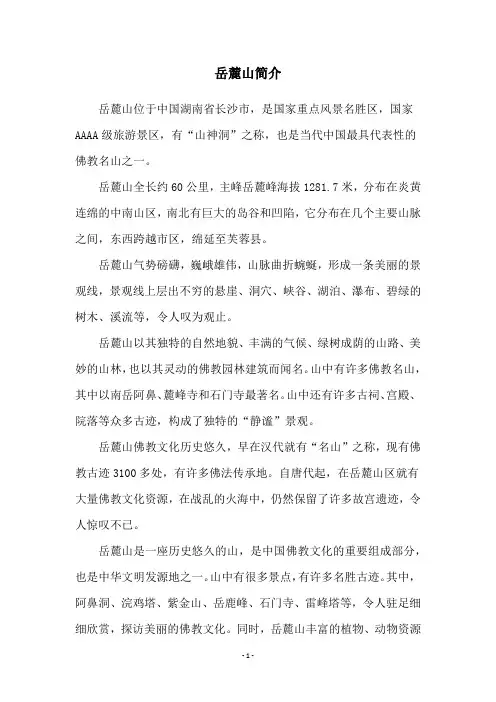 岳麓山简介

岳麓山位于中国湖南省长沙市，是国家重点风景名胜区，国家AAAA级旅游景区，有“山神洞”之称，也是当代中国最具代表性的佛教名山之一。

岳麓山全长约60公里，主峰岳麓峰海拔1281.7米，分布在炎黄连绵的中南山区，南北有巨大的岛谷和凹陷，它分布在几个主要山脉之间，东西跨越市区，绵延至芙蓉县。

岳麓山气势磅礴，巍峨雄伟，山脉曲折蜿蜒，形成一条美丽的景观线，景观线上层出不穷的悬崖、洞穴、峡谷、湖泊、瀑布、碧绿的树木、溪流等，令人叹为观止。

岳麓山以其独特的自然地貌、丰满的气候、绿树成荫的山路、美妙的山林，也以其灵动的佛教园林建筑而闻名。山中有许多佛教名山，其中以南岳阿鼻、麓峰寺和石门寺最著名。山中还有许多古祠、宫殿、院落等众多古迹，构成了独特的“静谧”景观。

岳麓山佛教文化历史悠久，早在汉代就有“名山”之称，现有佛教古迹3100多处，有许多佛法传承地。自唐代起，在岳麓山区就有大量佛教文化资源，在战乱的火海中，仍然保留了许多故宫遗迹，令人惊叹不已。

岳麓山是一座历史悠久的山，是中国佛教文化的重要组成部分，也是中华文明发源地之一。山中有很多景点，有许多名胜古迹。其中，阿鼻洞、浣鸡塔、紫金山、岳鹿峰、石门寺、雷峰塔等，令人驻足细细欣赏，探访美丽的佛教文化。同时，岳麓山丰富的植物、动物资源

-1-